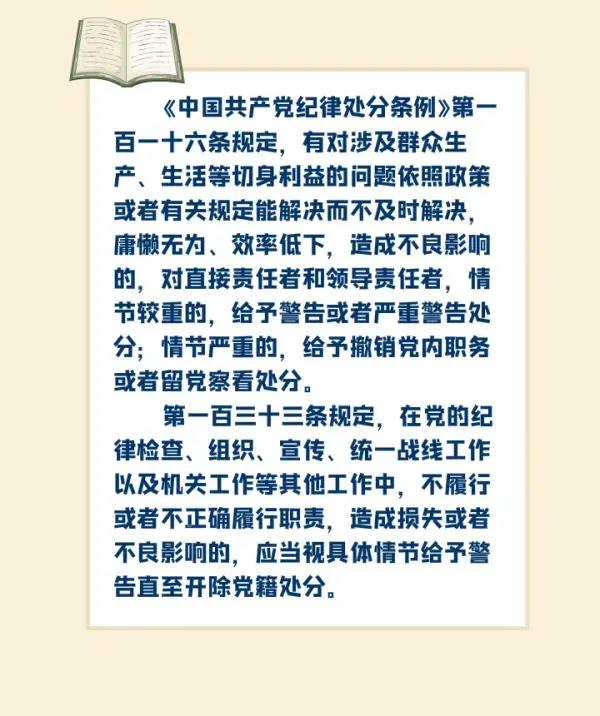 《中国共产党纪律处分条例》第一百一十六条规定，有对涉及群众生产、生活等切身利益的问题依照政策或者有关规定能解决而不及时解决，庸懒无为、效率低下，造成不良影响的，对直接责任者和领导责任者，情节较重的，给予警告或者严重警告处分；情节严重的，给予撤销党内职务或者留党察看处分。

第一百三十三条规定，在党的纪律检查、组织、宣传、统一战线工作以及机关工作等其他工作中，不履行或者不正确履行职责，造成损失或者不良影响的，应当视具体情节给予警告直至开除党籍处分。